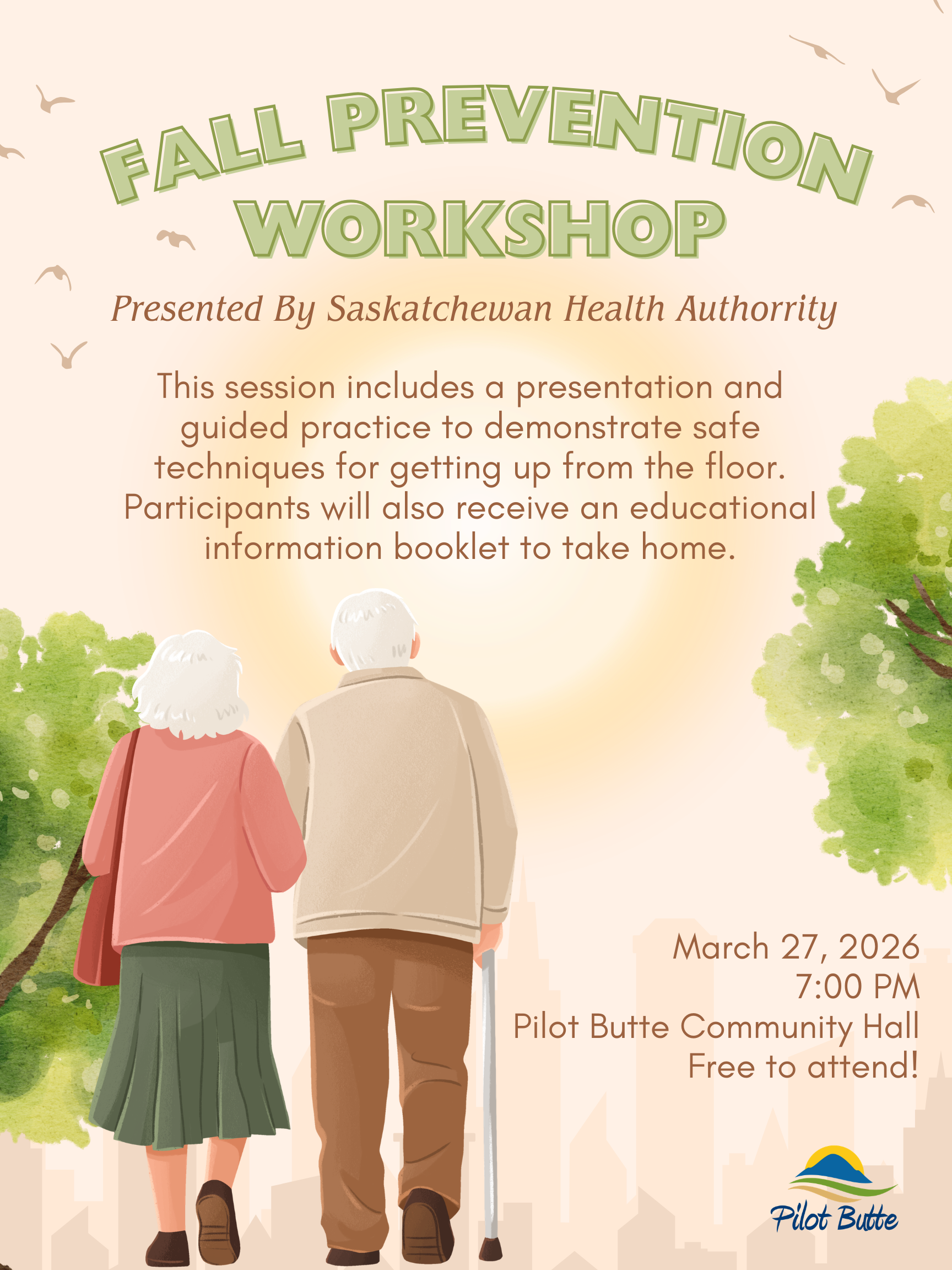 FALL PREVENTION WORKSHOP

Presented By Saskatchewan Health Authorrity

This session includes a presentation and guided practice to demonstrate safe techniques for getting up from the floor. Participants will also receive an educational information booklet to take home.

March 27, 2026
7:00 PM
Pilot Butte Community Hall
Free to attend!

Pilot Butte